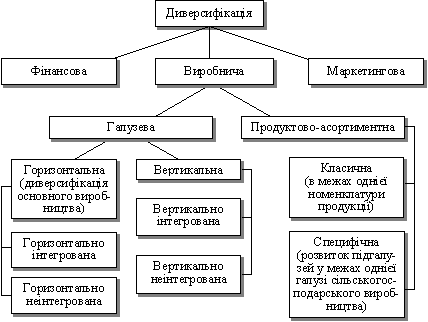 Диверсифікація

Фінансова

Виробнича

Маркетингова

Галузева

Продуктово-асортиментна

Горизонтальна (диверсифікація основного виробництва)

Горизонтально інтегрована

Горизонтально неінтегрована

Вертикальна

Вертикально інтегрована

Вертикально неінтегрована

Класична (в межах однієї номенклатури продукції)

Специфічна (розвиток підгалузей у межах однієї галузі сільськогосподарського виробництва)